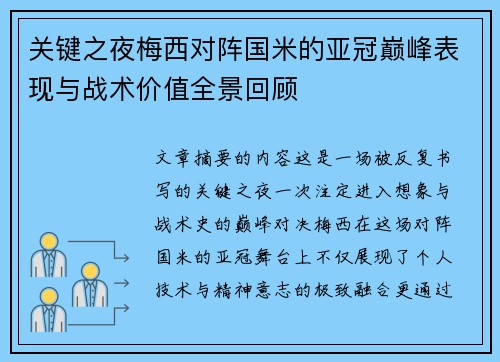 关键之夜梅西对阵国米的亚冠巅峰表现与战术价值全景回顾

文章摘要的内容这是一场被反复书写的关键之夜一次注定进入想象与战术史的巅峰对决梅西在这场对阵国米的亚冠舞台上不仅展现了个人技术与精神意志的极致融合更通过